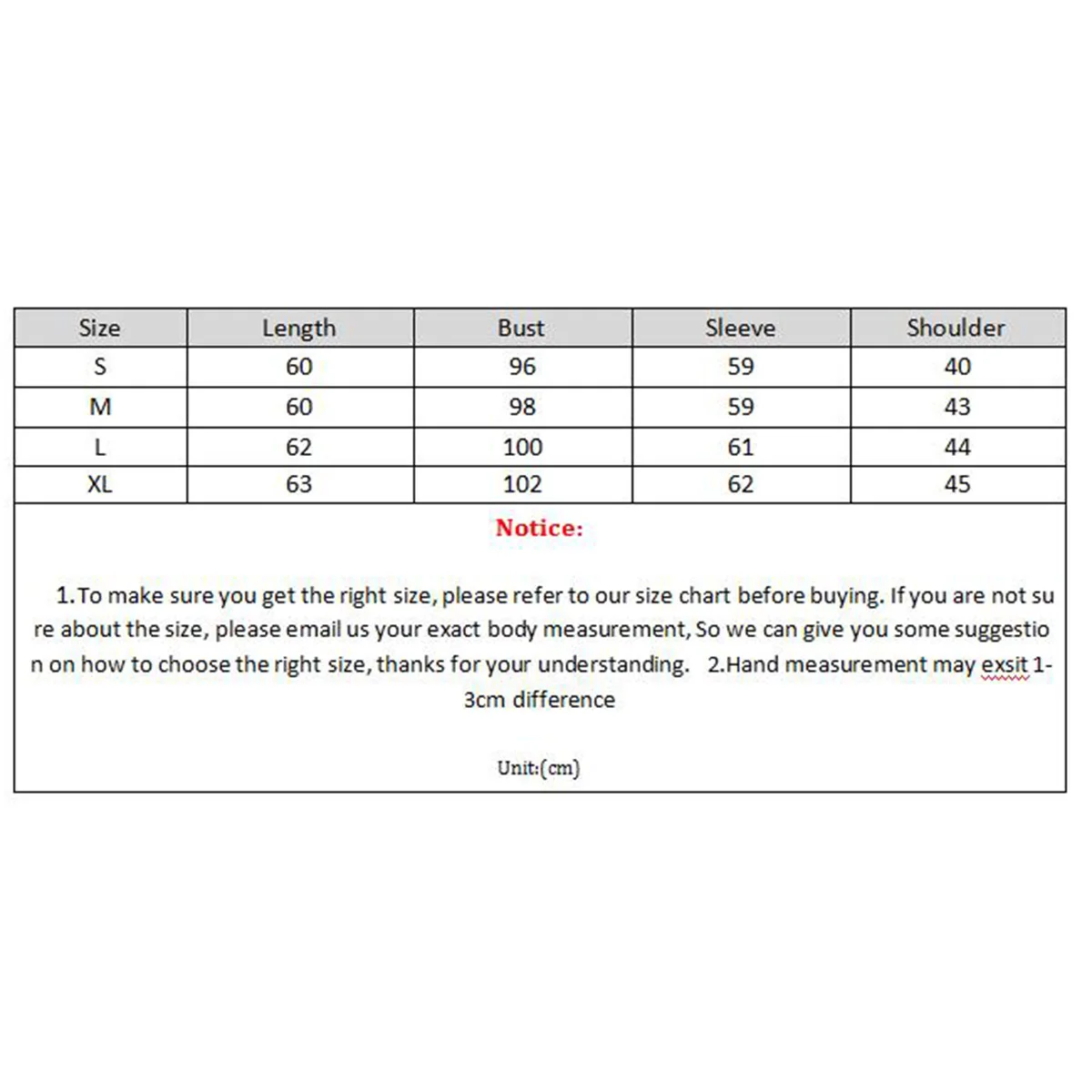 | Size | Length | Bust | Sleeve | Shoulder |
|---|---|---|---|---|
| S | 60 | 96 | 59 | 40 |
| M | 60 | 98 | 59 | 43 |
| L | 62 | 100 | 61 | 44 |
| XL | 63 | 102 | 62 | 45 |

Notice:

1.To make sure you get the right size, please refer to our size chart before buying. If you are not sure about the size, please email us your exact body measurement, So we can give you some suggestion on how to choose the right size, thanks for your understanding. 2.Hand measurement may exsit 1-3cm difference

Unit:(cm)